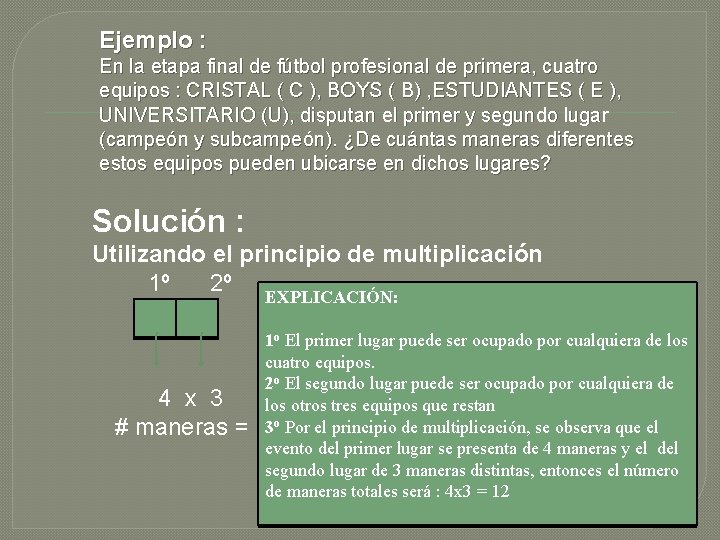 Ejemplo :

En la etapa final de fútbol profesional de primera, cuatro equipos : CRISTAL ( C ), BOYS ( B) ,ESTUDIANTES ( E ), UNIVERSITARIO (U), disputan el primer y segundo lugar (campeón y subcampeón). ¿De cuántas maneras diferentes estos equipos pueden ubicarse en dichos lugares?

Solución :

Utilizando el principio de multiplicación

1º 2º

4 x 3

# maneras =

EXPLICACIÓN:

1º El primer lugar puede ser ocupado por cualquiera de los cuatro equipos.

2º El segundo lugar puede ser ocupado por cualquiera de los otros tres equipos que restan

3º Por el principio de multiplicación, se observa que el evento del primer lugar se presenta de 4 maneras y el del segundo lugar de 3 maneras distintas, entonces el número de maneras totales será : 4x3 = 12